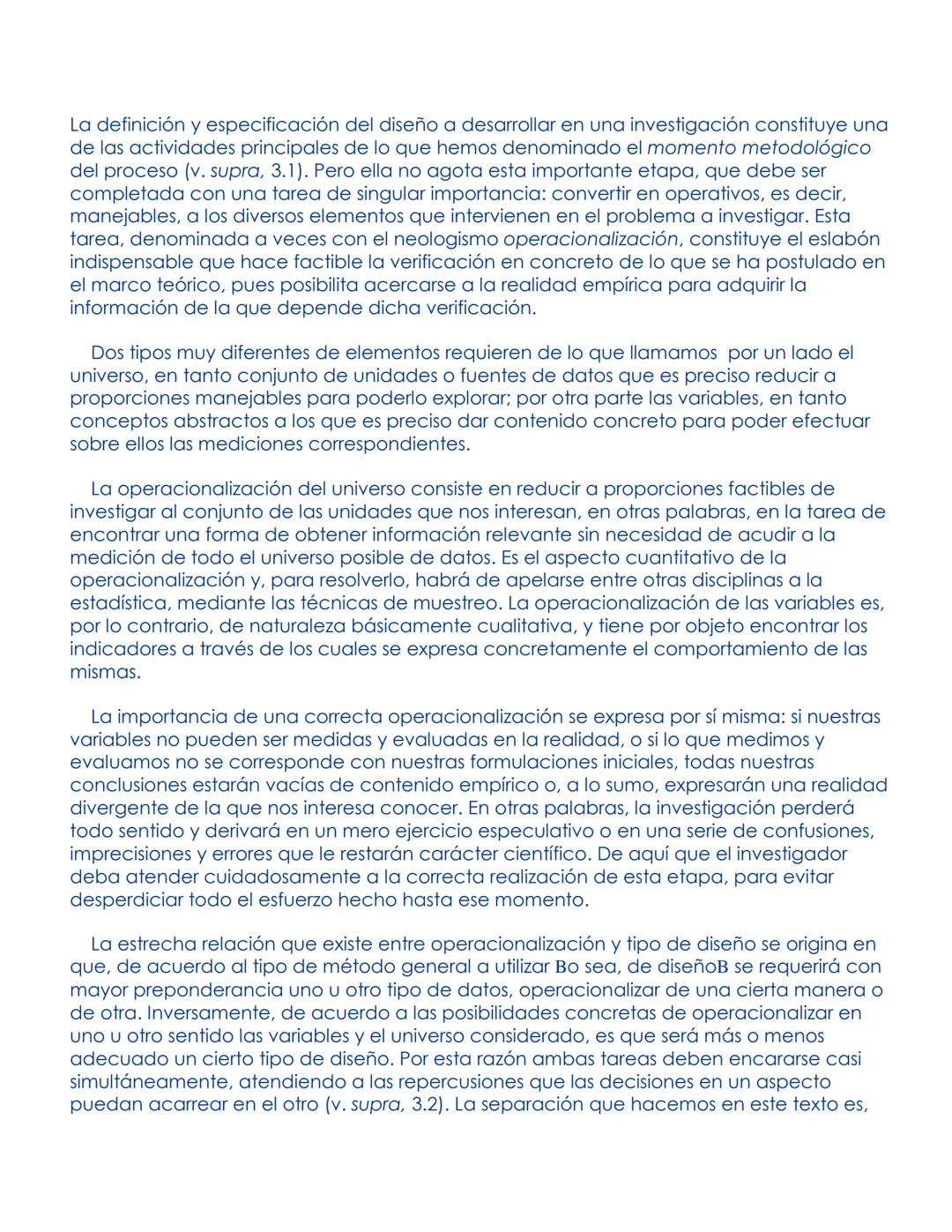 La definición y especificación del diseño a desarrollar en una investigación constituye una de las actividades principales de lo que hemos denominado el momento metodológico del proceso (v. supra, 3.1). Pero ella no agota esta importante etapa, que debe ser completada con una tarea de singular importancia: convertir en operativos, es decir, manejables, a los diversos elementos que intervienen en el problema a investigar. Esta tarea, denominada a veces con el neologismo operacionalización, constituye el eslabón indispensable que hace factible la verificación en concreto de lo que se ha postulado en el marco teórico, pues posibilita acercarse a la realidad empírica para adquirir la información de la que depende dicha verificación.

Dos tipos muy diferentes de elementos requieren de lo que llamamos por un lado el universo, en tanto conjunto de unidades o fuentes de datos que es preciso reducir a proporciones manejables para poderlo explorar; por otra parte las variables, en tanto conceptos abstractos a los que es preciso dar contenido concreto para poder efectuar sobre ellos las mediciones correspondientes.

La operacionalización del universo consiste en reducir a proporciones factibles de investigar al conjunto de las unidades que nos interesan, en otras palabras, en la tarea de encontrar una forma de obtener información relevante sin necesidad de acudir a la medición de todo el universo posible de datos. Es el aspecto cuantitativo de la operacionalización y, para resolverlo, habrá de apelarse entre otras disciplinas a la estadística, mediante las técnicas de muestreo. La operacionalización de las variables es, por lo contrario, de naturaleza básicamente cualitativa, y tiene por objeto encontrar los indicadores a través de los cuales se expresa concretamente el comportamiento de las mismas.

La importancia de una correcta operacionalización se expresa por sí misma: si nuestras variables no pueden ser medidas y evaluadas en la realidad, o si lo que medimos y evaluamos no se corresponde con nuestras formulaciones iniciales, todas nuestras conclusiones estarán vacías de contenido empírico o, a lo sumo, expresarán una realidad divergente de la que nos interesa conocer. En otras palabras, la investigación perderá todo sentido y derivará en un mero ejercicio especulativo o en una serie de confusiones, imprecisiones y errores que le restarán carácter científico. De aquí que el investigador deba atender cuidadosamente a la correcta realización de esta etapa, para evitar desperdiciar todo el esfuerzo hecho hasta ese momento.

La estrecha relación que existe entre operacionalización y tipo de diseño se origina en que, de acuerdo al tipo de método general a utilizar Bo sea, de diseñoB se requerirá con mayor preponderancia uno u otro tipo de datos, operacionalizar de una cierta manera o de otra. Inversamente, de acuerdo a las posibilidades concretas de operacionalizar en uno u otro sentido las variables y el universo considerado, es que será más o menos adecuado un cierto tipo de diseño. Por esta razón ambas tareas deben encararse casi simultáneamente, atendiendo a las repercusiones que las decisiones en un aspecto puedan acarrear en el otro (v. supra, 3.2). La separación que hacemos en este texto es,